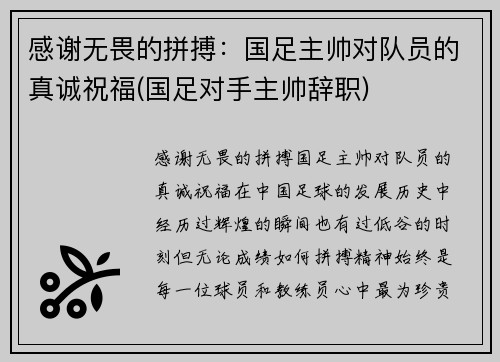 感谢无畏的拼搏：国足主帅对队员的真诚祝福(国足对手主帅辞职)

感谢无畏的拼搏国足主帅对队员的真诚祝福在中国足球的发展历史中经历过辉煌的瞬间也有过低谷的时刻但无论成绩如何拼搏精神始终是每一位球员和教练员心中最为珍贵